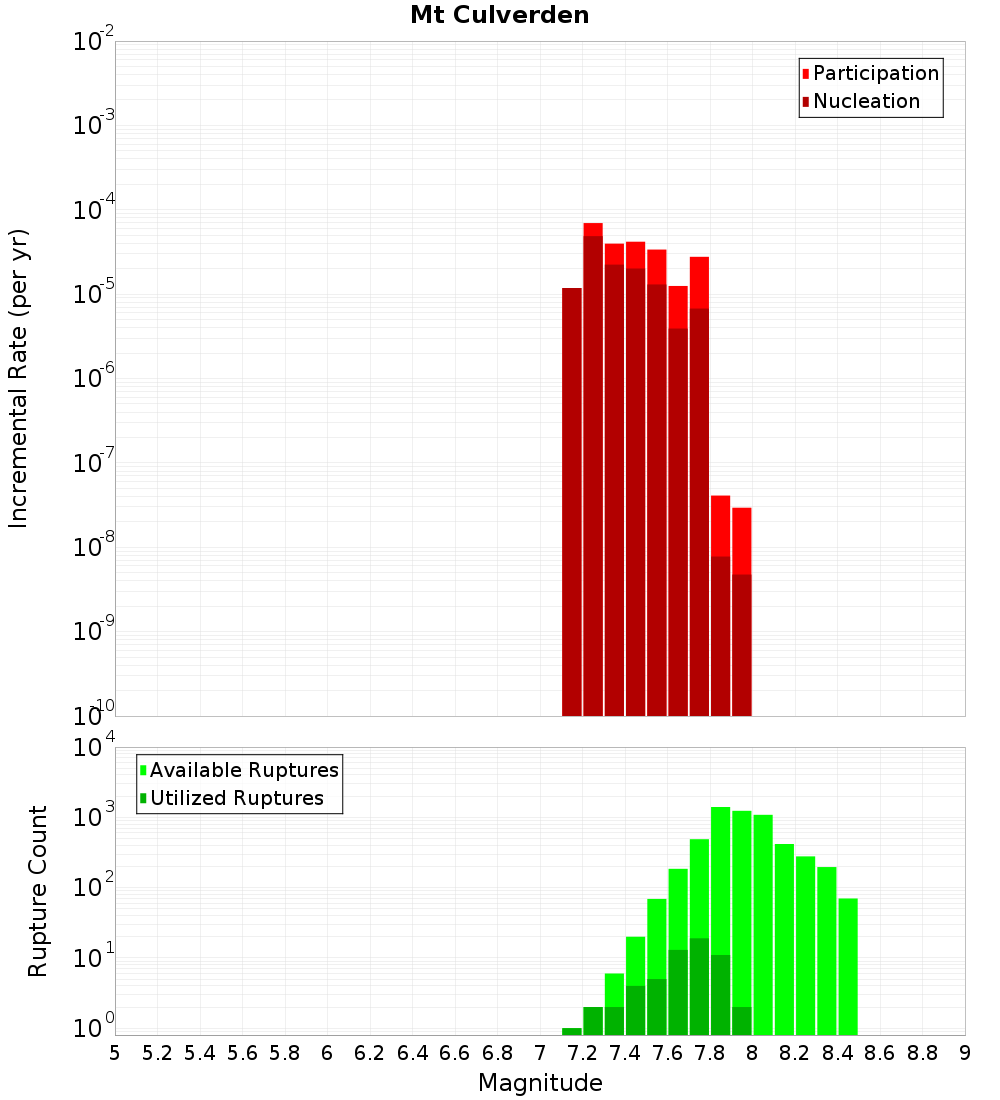 Mt Culverden

Participation
Nucleation

Incremental Rate (per yr)

$10^{-2}$
$10^{-3}$
$10^{-4}$
$10^{-5}$
$10^{-6}$
$10^{-7}$
$10^{-8}$
$10^{-9}$
$10^{-10}$

Available Ruptures
Utilized Ruptures

Rupture Count

$10^{4}$
$10^{3}$
$10^{2}$
$10^{1}$
$10^{0}$

5 5.2 5.4 5.6 5.8 6 6.2 6.4 6.6 6.8 7 7.2 7.4 7.6 7.8 8 8.2 8.4 8.6 8.8 9

Magnitude